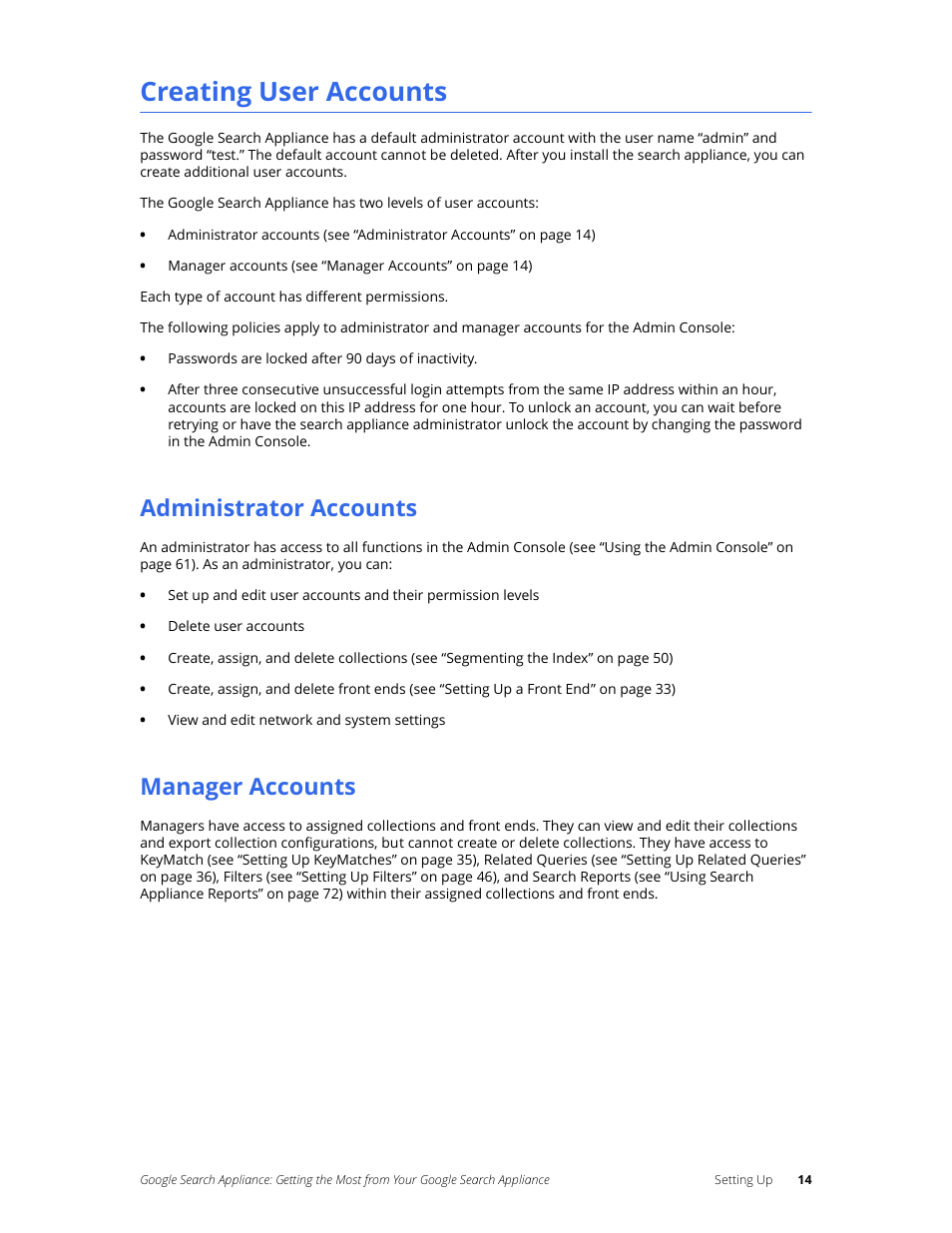 Creating User Accounts

The Google Search Appliance has a default administrator account with the user name “admin” and password “test.” The default account cannot be deleted. After you install the search appliance, you can create additional user accounts.

The Google Search Appliance has two levels of user accounts:

• Administrator accounts (see “Administrator Accounts” on page 14)

• Manager accounts (see “Manager Accounts” on page 14)

Each type of account has different permissions.

The following policies apply to administrator and manager accounts for the Admin Console:

• Passwords are locked after 90 days of inactivity.

• After three consecutive unsuccessful login attempts from the same IP address within an hour, accounts are locked on this IP address for one hour. To unlock an account, you can wait before retrying or have the search appliance administrator unlock the account by changing the password in the Admin Console.

Administrator Accounts

An administrator has access to all functions in the Admin Console (see “Using the Admin Console” on page 61). As an administrator, you can:

• Set up and edit user accounts and their permission levels

• Delete user accounts

• Create, assign, and delete collections (see “Segmenting the Index” on page 50)

• Create, assign, and delete front ends (see “Setting Up a Front End” on page 33)

• View and edit network and system settings

Manager Accounts

Managers have access to assigned collections and front ends. They can view and edit their collections and export collection configurations, but cannot create or delete collections. They have access to KeyMatch (see “Setting Up KeyMatches” on page 35), Related Queries (see “Setting Up Related Queries” on page 36), Filters (see “Setting Up Filters” on page 46), and Search Reports (see “Using Search Appliance Reports” on page 72) within their assigned collections and front ends.

Google Search Appliance: Getting the Most from Your Google Search Appliance Setting Up 14